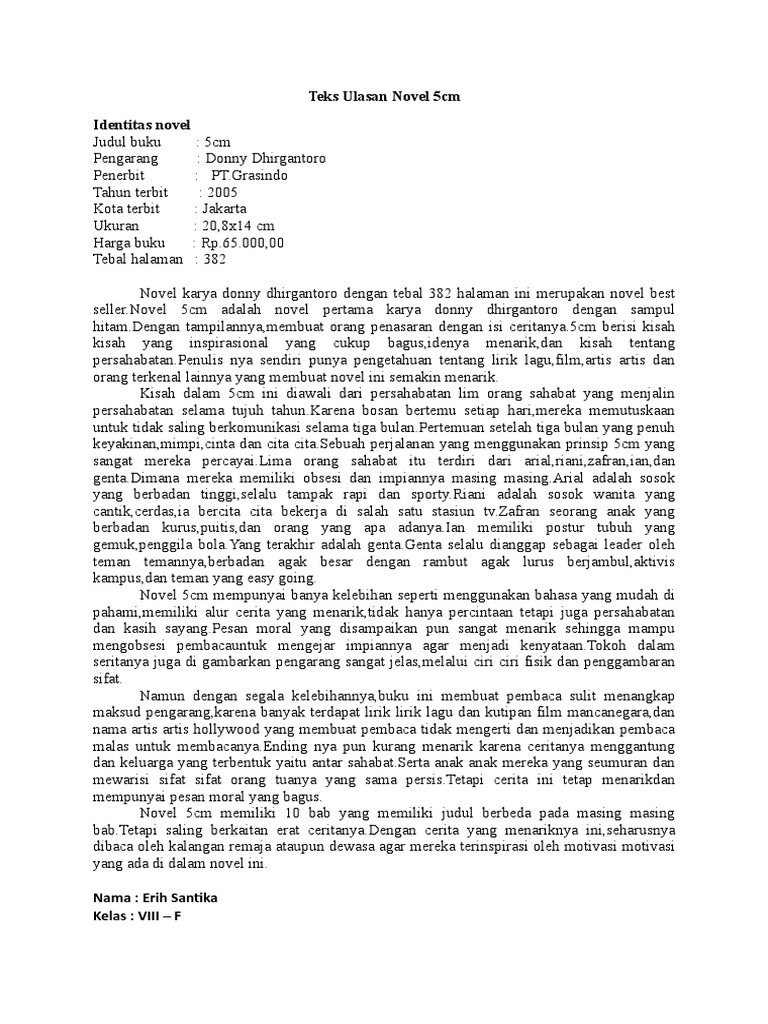 Teks Ulasan Novel 5cm

Identitas novel
Judul buku : 5cm
Pengarang : Donny Dhirgantoro
Penerbit : PT.Grasindo
Tahun terbit : 2005
Kota terbit : Jakarta
Ukuran : 20,8x14 cm
Harga buku : Rp.65.000,00
Tebal halaman : 382

Novel karya donny dhirgantoro dengan tebal 382 halaman ini merupakan novel best seller.Novel 5cm adalah novel pertama karya donny dhirgantoro dengan sampul hitam.Dengan tampilannya,membuat orang penasaran dengan isi ceritanya.5cm berisi kisah kisah yang inspirasional yang cukup bagus,idenya menarik,dan kisah tentang persahabatan.Penulis nya sendiri punya pengetahuan tentang lirik lagu,film,artis artis dan orang terkenal lainnya yang membuat novel ini semakin menarik.

Kisah dalam 5cm ini diawali dari persahabatan lim orang sahabat yang menjalin persahabatan selama tujuh tahun.Karena bosan bertemu setiap hari,mereka memutuskaan untuk tidak saling berkomunikasi selama tiga bulan.Pertemuan setelah tiga bulan yang penuh keyakinan,mimpi,cinta dan cita cita.Sebuah perjalanan yang menggunakan prinsip 5cm yang sangat mereka percayai.Lima orang sahabat itu terdiri dari arial,riani,zafran,ian,dan genta.Dimana mereka memiliki obsesi dan impiannya masing masing.Arial adalah sosok yang berbadan tinggi,selalu tampak rapi dan sporty.Riani adalah sosok wanita yang cantik,cerdas,ia bercita cita bekerja di salah satu stasiun tv.Zafran seorang anak yang berbadan kurus,puitis,dan orang yang apa adanya.Ian memiliki postur tubuh yang gemuk,penggila bola.Yang terakhir adalah genta.Genta selalu dianggap sebagai leader oleh teman temannya,berbadan agak besar dengan rambut agak lurus berjambul,aktivis kampus,dan teman yang easy going.

Novel 5cm mempunyai banya kelebihan seperti menggunakan bahasa yang mudah di pahami,memiliki alur cerita yang menarik,tidak hanya percintaan tetapi juga persahabatan dan kasih sayang.Pesan moral yang disampaikan pun sangat menarik sehingga mampu mengobsesi pembacauntuk mengejar impiannya agar menjadi kenyataan.Tokoh dalam seritanya juga di gambarkan pengarang sangat jelas,melalui ciri ciri fisik dan penggambaran sifat.

Namun dengan segala kelebihannya,buku ini membuat pembaca sulit menangkap maksud pengarang,karena banyak terdapat lirik lirik lagu dan kutipan film mancanegara,dan nama artis artis hollywood yang membuat pembaca tidak mengerti dan menjadikan pembaca malas untuk membacanya.Ending nya pun kurang menarik karena ceritanya menggantung dan keluarga yang terbentuk yaitu antar sahabat.Serta anak anak mereka yang seumuran dan mewarisi sifat sifat orang tuanya yang sama persis.Tetapi cerita ini tetap menarikdan mempunyai pesan moral yang bagus.

Novel 5cm memiliki 10 bab yang memiliki judul berbeda pada masing masing bab.Tetapi saling berkaitan erat ceritanya.Dengan cerita yang menariknya ini,seharusnya dibaca oleh kalangan remaja ataupun dewasa agar mereka terinspirasi oleh motivasi motivasi yang ada di dalam novel ini.

Nama : Erih Santika
Kelas : VIII – F